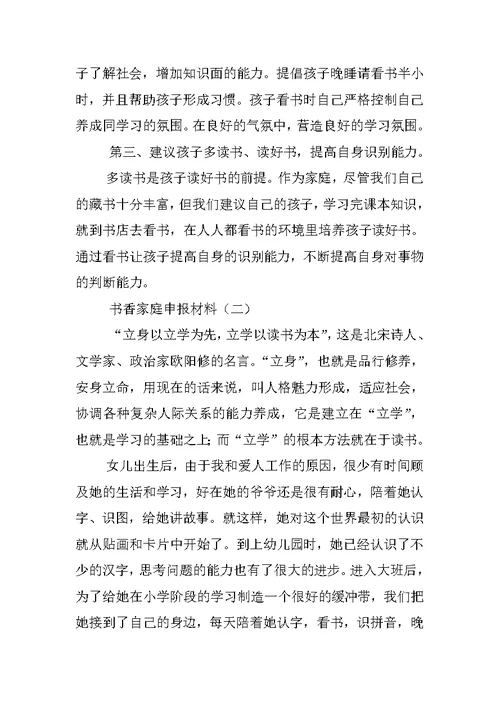 子了解社会，增加知识面的能力。提倡孩子晚睡请看书半小时，并且帮助孩子形成习惯。孩子看书时自己严格控制自己养成同学习的氛围。在良好的气氛中，营造良好的学习氛围。

第三、建议孩子多读书、读好书，提高自身识别能力。

多读书是孩子读好书的前提。作为家庭，尽管我们自己的藏书十分丰富，但我们建议自己的孩子，学习完课本知识，就到书店去看书，在人人都看书的环境里培养孩子读好书。通过看书让孩子提高自身的识别能力，不断提高自身对事物的判断能力。

书香家庭申报材料（二）

“立身以立学为先，立学以读书为本”，这是北宋诗人、文学家、政治家欧阳修的名言。“立身”，也就是品行修养，安身立命，用现在的话来说，叫人格魅力形成，适应社会，协调各种复杂人际关系的能力养成，它是建立在“立学”，也就是学习的基础之上；而“立学”的根本方法就在于读书。

女儿出生后，由于我和爱人工作的原因，很少有时间顾及她的生活和学习，好在她的爷爷还是很有耐心，陪着她认字、识图，给她讲故事。就这样，她对这个世界最初的认识就从贴画和卡片中开始了。到上幼儿园时，她已经认识了不少的汉字，思考问题的能力也有了很大的进步。进入大班后，为了给她在小学阶段的学习制造一个很好的缓冲带，我们把她接到了自己的身边，每天陪着她认字，看书，识拼音，晚